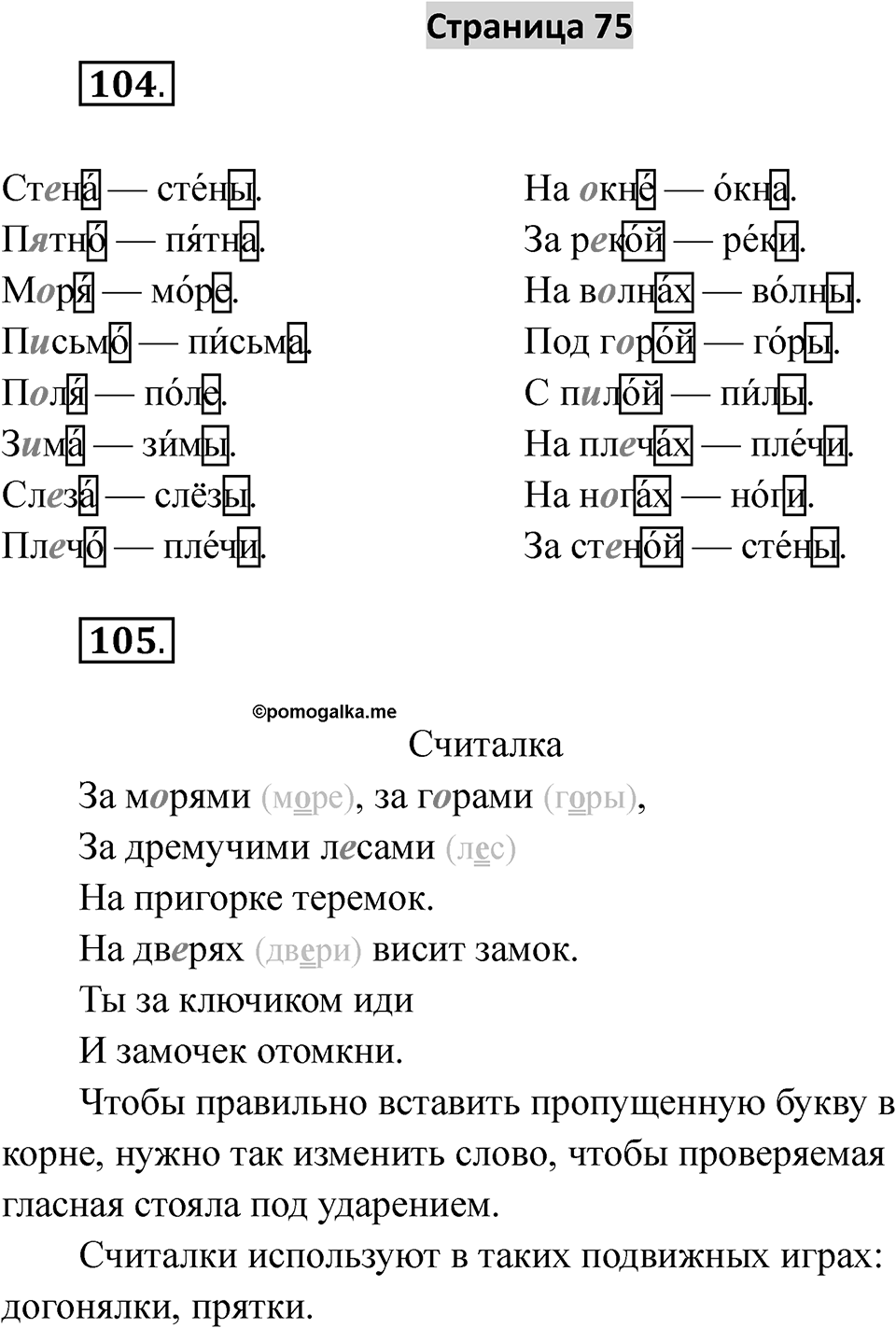 Страница 75

104.

Стена́ — сте́ны.
Пятно́ — пя́тна.
Моря́ — мо́ре.
Письмо́ — пи́сьма.
Поля́ — по́ле.
Зима́ — зи́мы.
Слеза́ — слёзы.
Плечо́ — пле́чи.

На окне́ — о́кна.
За реко́й — ре́ки.
На волна́х — во́лны.
Под горо́й — го́ры.
С пило́й — пи́лы.
На плеча́х — пле́чи.
На нога́х — но́ги.
За стено́й — сте́ны.

105.

©pomogalka.me

Считалка

За морями (море), за горами (горы),
За дремучими лесами (лес)
На пригорке теремок.
На дверях (двери) висит замок.
Ты за ключиком иди
И замочек отомкни.

Чтобы правильно вставить пропущенную букву в корне, нужно так изменить слово, чтобы проверяемая гласная стояла под ударением.

Считалки используют в таких подвижных играх: догонялки, прятки.